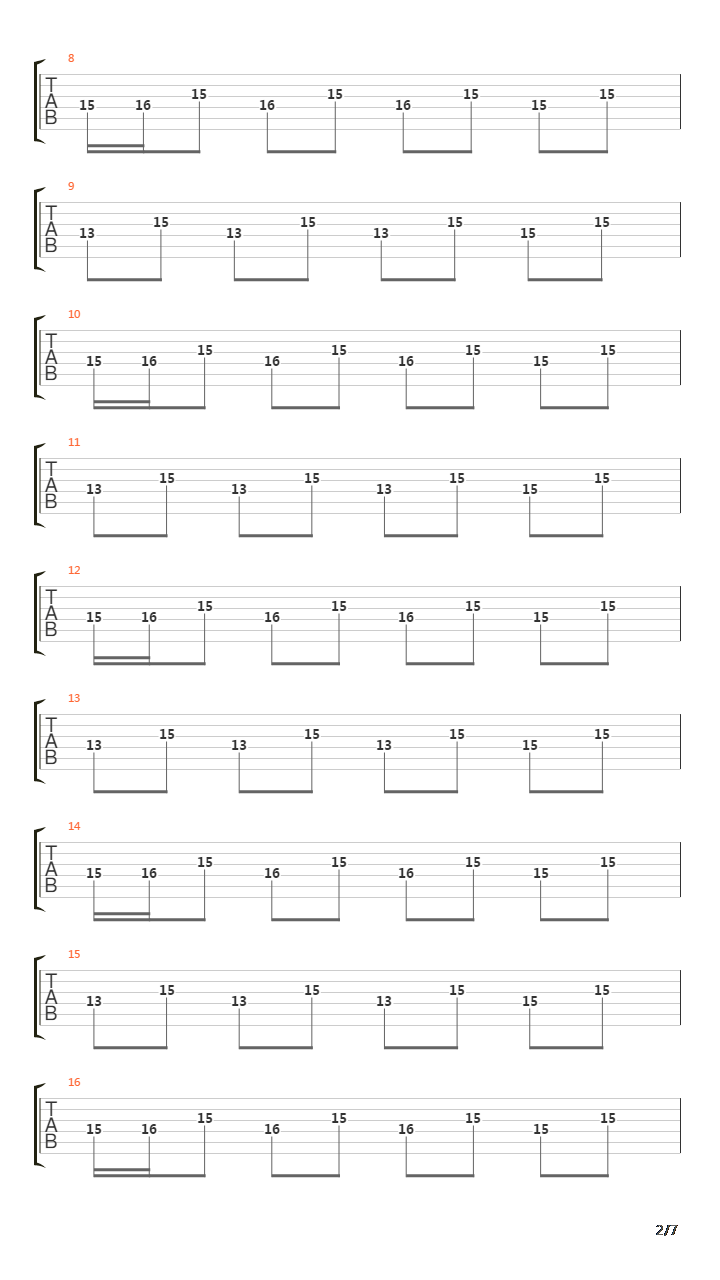 8
T
A
B
15 16 15 16 15 16 15 15 15

9
T
A
B
13 15 13 15 13 15 15 15

10
T
A
B
15 16 15 16 15 16 15 15 15

11
T
A
B
13 15 13 15 13 15 15 15

12
T
A
B
15 16 15 16 15 16 15 15 15

13
T
A
B
13 15 13 15 13 15 15 15

14
T
A
B
15 16 15 16 15 16 15 15 15

15
T
A
B
13 15 13 15 13 15 15 15

16
T
A
B
15 16 15 16 15 16 15 15 15

2/7